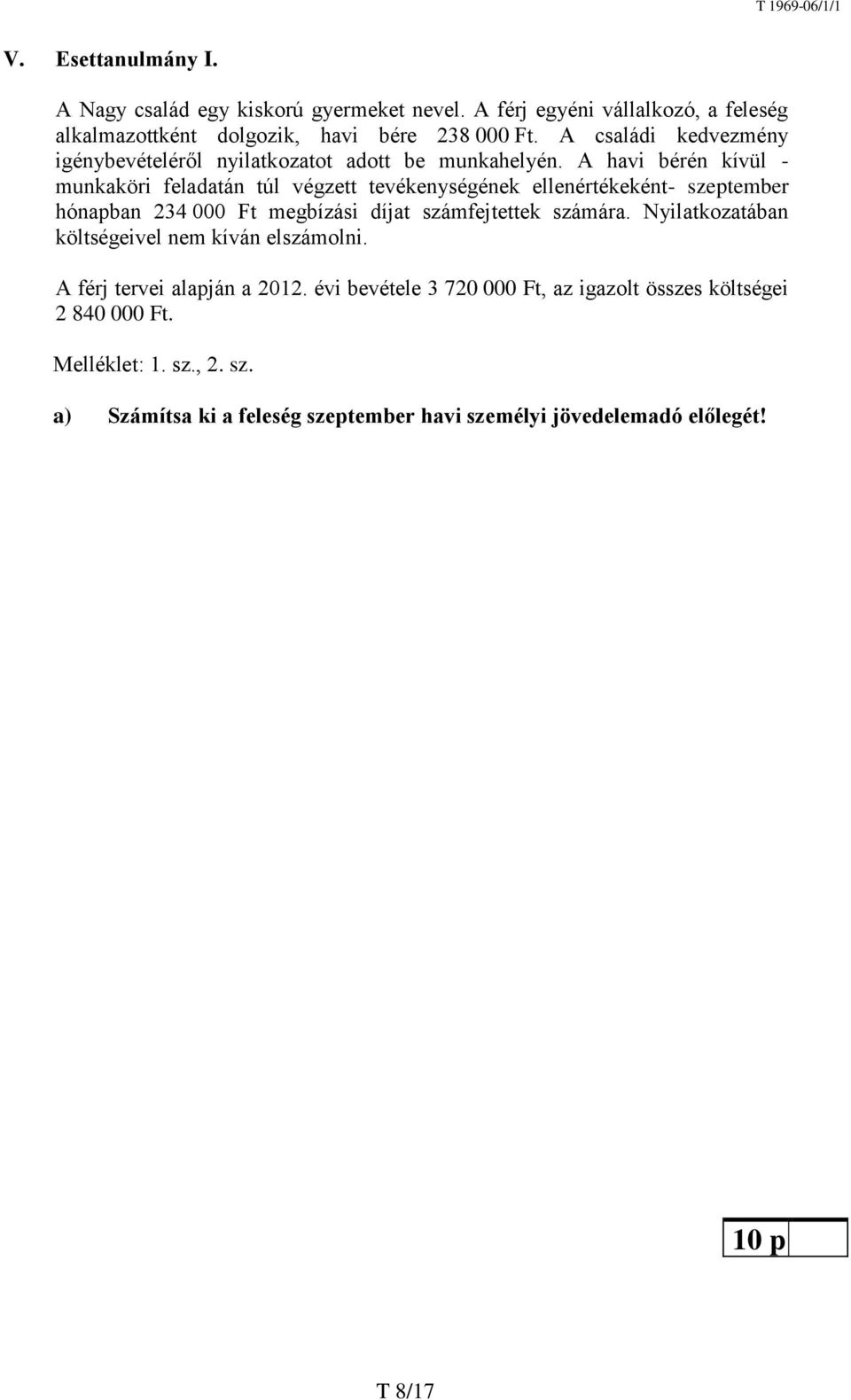 T 1969-06/1/1

V. Esettanulmány I.

A Nagy család egy kiskorú gyermeket nevel. A férj egyéni vállalkozó, a feleség alkalmazottként dolgozik, havi bére 238 000 Ft. A családi kedvezmény igénybevételéről nyilatkozatot adott be munkahelyén. A havi bérén kívül - munkaköri feladatán túl végzett tevékenységének ellenértékeként- szeptember hónapban 234 000 Ft megbízási díjat számfejtettek számára. Nyilatkozatában költségeivel nem kíván elszámolni.

A férj tervei alapján a 2012. évi bevétele 3 720 000 Ft, az igazolt összes költségei 2 840 000 Ft.

Melléklet: 1. sz., 2. sz.

a) Számítsa ki a feleség szeptember havi személyi jövedelemadó előlegét!

10 p

T 8/17